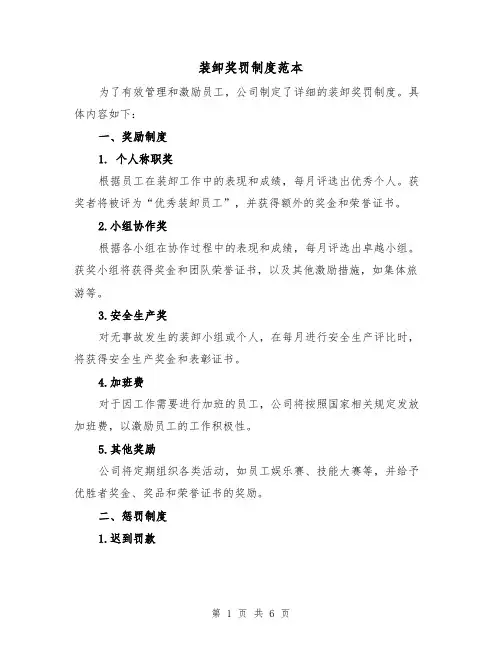 装卸奖罚制度范本

为了有效管理和激励员工，公司制定了详细的装卸奖罚制度。具体内容如下：

一、奖励制度

1. 个人称职奖

根据员工在装卸工作中的表现和成绩，每月评选出优秀个人。获奖者将被评为“优秀装卸员工”，并获得额外的奖金和荣誉证书。

2.小组协作奖

根据各小组在协作过程中的表现和成绩，每月评选出卓越小组。获奖小组将获得奖金和团队荣誉证书，以及其他激励措施，如集体旅游等。

3.安全生产奖

对无事故发生的装卸小组或个人，在每月进行安全生产评比时，将获得安全生产奖金和表彰证书。

4.加班费

对于因工作需要进行加班的员工，公司将按照国家相关规定发放加班费，以激励员工的工作积极性。

5.其他奖励

公司将定期组织各类活动，如员工娱乐赛、技能大赛等，并给予优胜者奖金、奖品和荣誉证书的奖励。

二、惩罚制度

1.迟到罚款

第 1 页 共 6 页